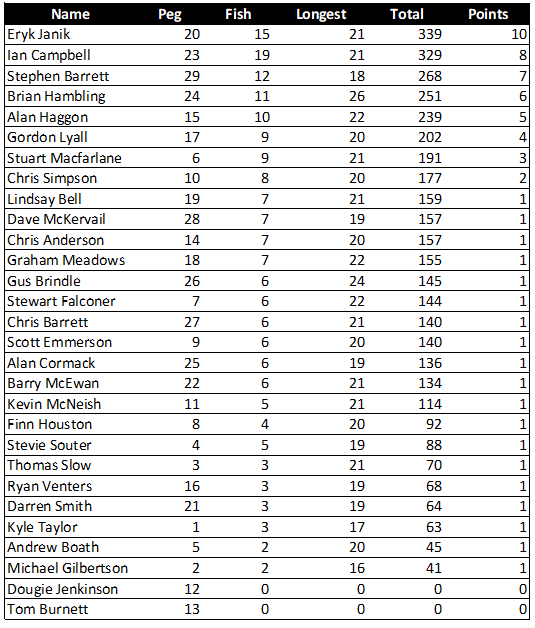 | Name | Peg | Fish | Longest | Total | Points |
|---|---|---|---|---|---|
| Eryk Janik | 20 | 15 | 21 | 339 | 10 |
| Ian Campbell | 23 | 19 | 21 | 329 | 8 |
| Stephen Barrett | 29 | 12 | 18 | 268 | 7 |
| Brian Hambling | 24 | 11 | 26 | 251 | 6 |
| Alan Haggon | 15 | 10 | 22 | 239 | 5 |
| Gordon Lyall | 17 | 9 | 20 | 202 | 4 |
| Stuart Macfarlane | 6 | 9 | 21 | 191 | 3 |
| Chris Simpson | 10 | 8 | 20 | 177 | 2 |
| Lindsay Bell | 19 | 7 | 21 | 159 | 1 |
| Dave McKervail | 28 | 7 | 19 | 157 | 1 |
| Chris Anderson | 14 | 7 | 20 | 157 | 1 |
| Graham Meadows | 18 | 7 | 22 | 155 | 1 |
| Gus Brindle | 26 | 6 | 24 | 145 | 1 |
| Stewart Falconer | 7 | 6 | 22 | 144 | 1 |
| Chris Barrett | 27 | 6 | 21 | 140 | 1 |
| Scott Emmerson | 9 | 6 | 20 | 140 | 1 |
| Alan Cormack | 25 | 6 | 19 | 136 | 1 |
| Barry McEwan | 22 | 6 | 21 | 134 | 1 |
| Kevin McNeish | 11 | 5 | 21 | 114 | 1 |
| Finn Houston | 8 | 4 | 20 | 92 | 1 |
| Stevie Souter | 4 | 5 | 19 | 88 | 1 |
| Thomas Slow | 3 | 3 | 21 | 70 | 1 |
| Ryan Venters | 16 | 3 | 19 | 68 | 1 |
| Darren Smith | 21 | 3 | 19 | 64 | 1 |
| Kyle Taylor | 1 | 3 | 17 | 63 | 1 |
| Andrew Boath | 5 | 2 | 20 | 45 | 1 |
| Michael Gilbertson | 2 | 2 | 16 | 41 | 1 |
| Dougie Jenkinson | 12 | 0 | 0 | 0 | 0 |
| Tom Burnett | 13 | 0 | 0 | 0 | 0 |